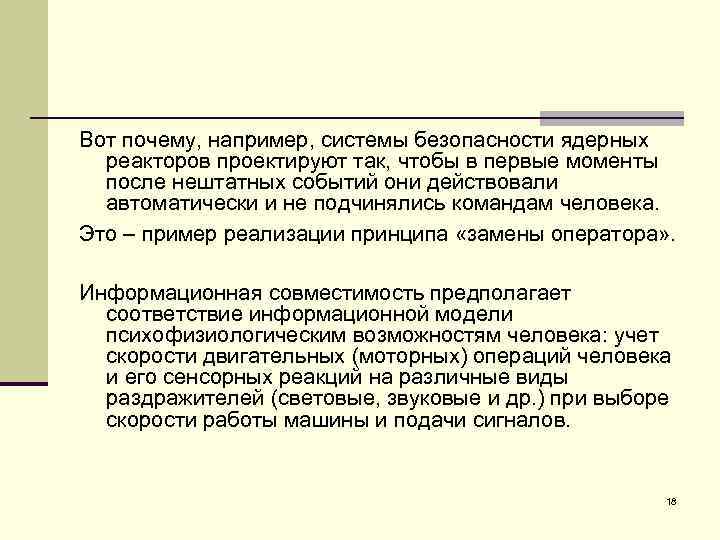 Вот почему, например, системы безопасности ядерных реакторов проектируют так, чтобы в первые моменты после нештатных событий они действовали автоматически и не подчинялись командам человека.

Это – пример реализации принципа «замены оператора».

Информационная совместимость предполагает соответствие информационной модели психофизиологическим возможностям человека: учет скорости двигательных (моторных) операций человека и его сенсорных реакций на различные виды раздражителей (световые, звуковые и др.) при выборе скорости работы машины и подачи сигналов.

18